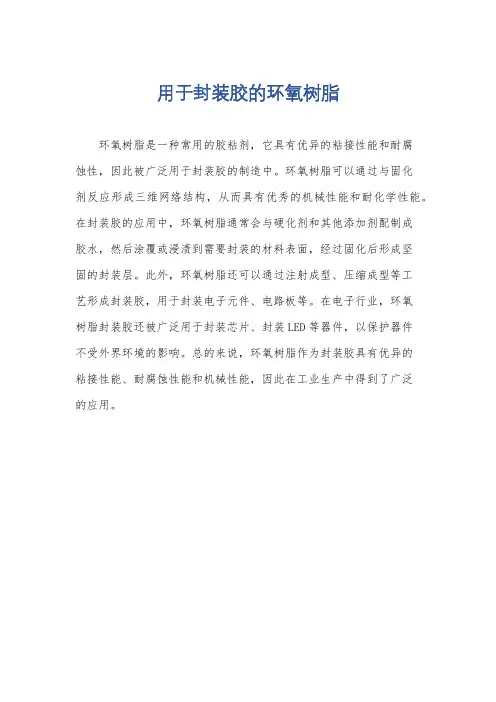 用于封装胶的环氧树脂

环氧树脂是一种常用的胶粘剂，它具有优异的粘接性能和耐腐蚀性，因此被广泛用于封装胶的制造中。环氧树脂可以通过与固化剂反应形成三维网络结构，从而具有优秀的机械性能和耐化学性能。在封装胶的应用中，环氧树脂通常会与硬化剂和其他添加剂配制成胶水，然后涂覆或浸渍到需要封装的材料表面，经过固化后形成坚固的封装层。此外，环氧树脂还可以通过注射成型、压缩成型等工艺形成封装胶，用于封装电子元件、电路板等。在电子行业，环氧树脂封装胶还被广泛用于封装芯片、封装LED等器件，以保护器件不受外界环境的影响。总的来说，环氧树脂作为封装胶具有优异的粘接性能、耐腐蚀性能和机械性能，因此在工业生产中得到了广泛的应用。